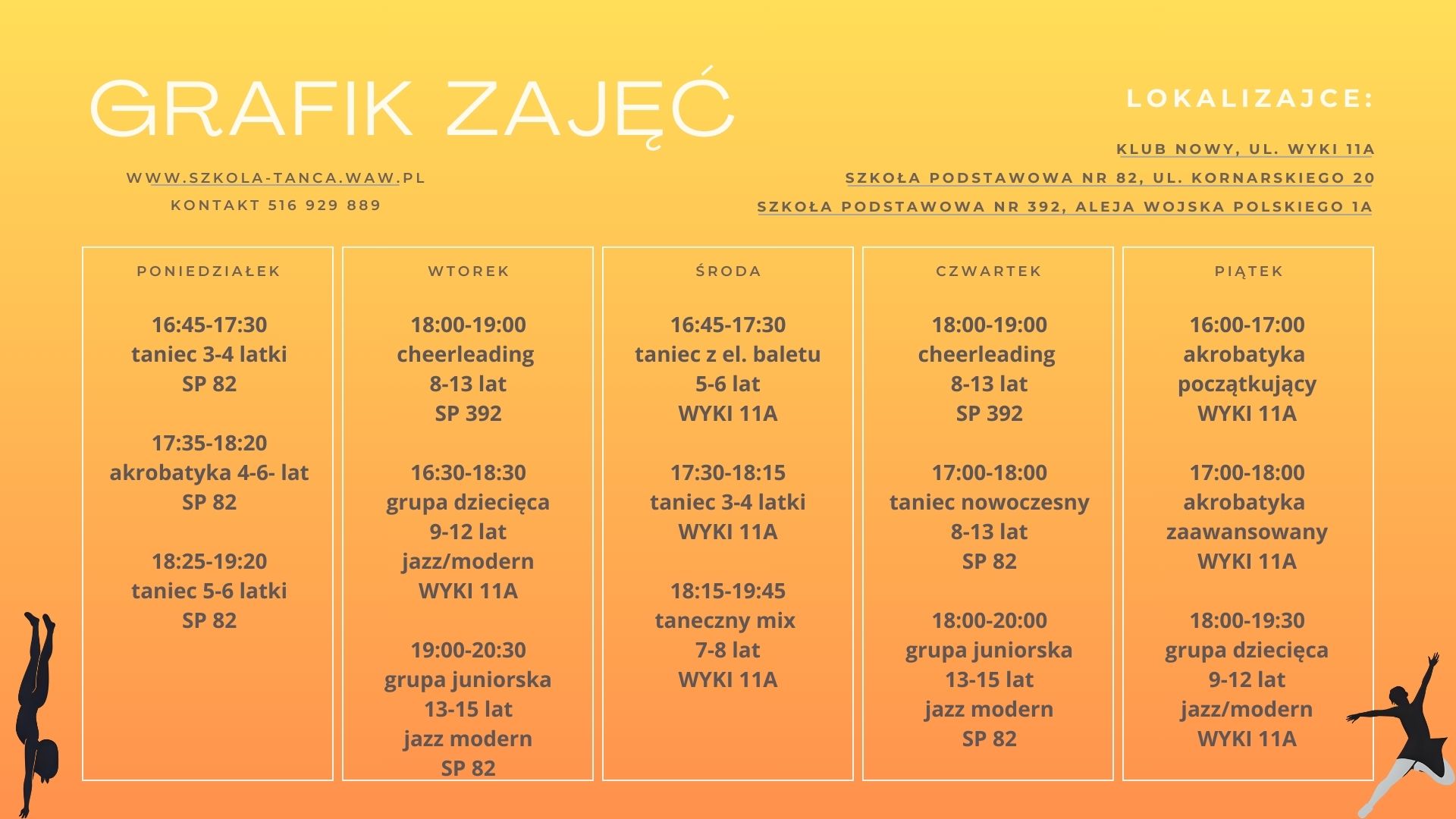 GRAFIK ZAJĘĆ

WWW.SZKOLA-TANCA.WAW.PL
KONTAKT 516 929 889

LOKALIZAJCE:

KLUB NOWY, UL. WYKI 11A
SZKOŁA PODSTAWOWA NR 82, UL. KORNARSKIEGO 20
SZKOŁA PODSTAWOWA NR 392, ALEJA WOJSKA POLSKIEGO 1A

PONIEDZIAŁEK

16:45-17:30
taniec 3-4 latki
SP 82

17:35-18:20
akrobatyka 4-6- lat
SP 82

18:25-19:20
taniec 5-6 latki
SP 82

WTOREK

18:00-19:00
cheerleading
8-13 lat
SP 392

16:30-18:30
grupa dziecięca
9-12 lat
jazz/modern
WYKI 11A

19:00-20:30
grupa juniorska
13-15 lat
jazz modern
SP 82

ŚRODA

16:45-17:30
taniec z el. baletu
5-6 lat
WYKI 11A

17:30-18:15
taniec 3-4 latki
WYKI 11A

18:15-19:45
taneczny mix
7-8 lat
WYKI 11A

CZWARTEK

18:00-19:00
cheerleading
8-13 lat
SP 392

17:00-18:00
taniec nowoczesny
8-13 lat
SP 82

18:00-20:00
grupa juniorska
13-15 lat
jazz modern
SP 82

PIĄTEK

16:00-17:00
akrobatyka
początkujący
WYKI 11A

17:00-18:00
akrobatyka
zaawansowany
WYKI 11A

18:00-19:30
grupa dziecięca
9-12 lat
jazz/modern
WYKI 11A